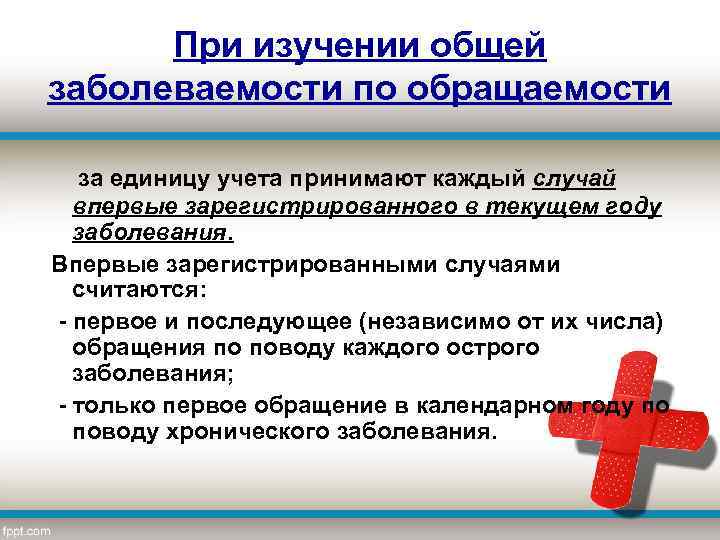 При изучении общей заболеваемости по обращаемости

за единицу учета принимают каждый случай впервые зарегистрированного в текущем году заболевания.

Впервые зарегистрированными случаями считаются:

- первое и последующее (независимо от их числа) обращения по поводу каждого острого заболевания;

- только первое обращение в календарном году по поводу хронического заболевания.

fppt.com